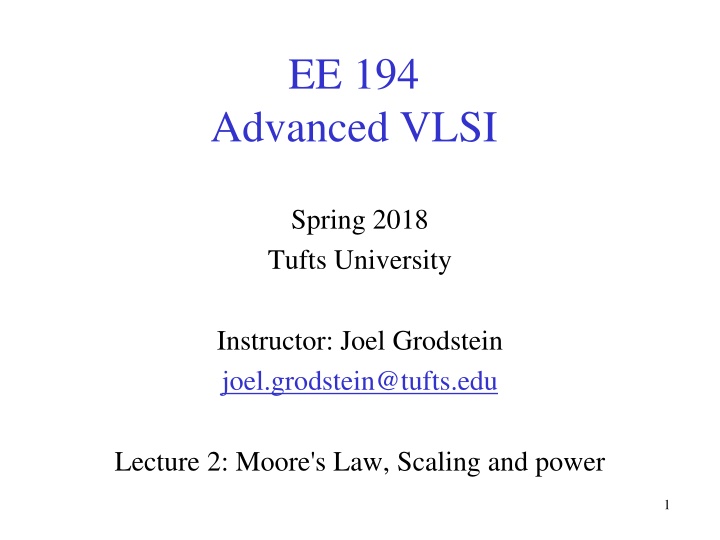 EE 194
Advanced VLSI

Spring 2018
Tufts University

Instructor: Joel Grodstein
joel.grodstein@tufts.edu

Lecture 2: Moore's Law, Scaling and power

1